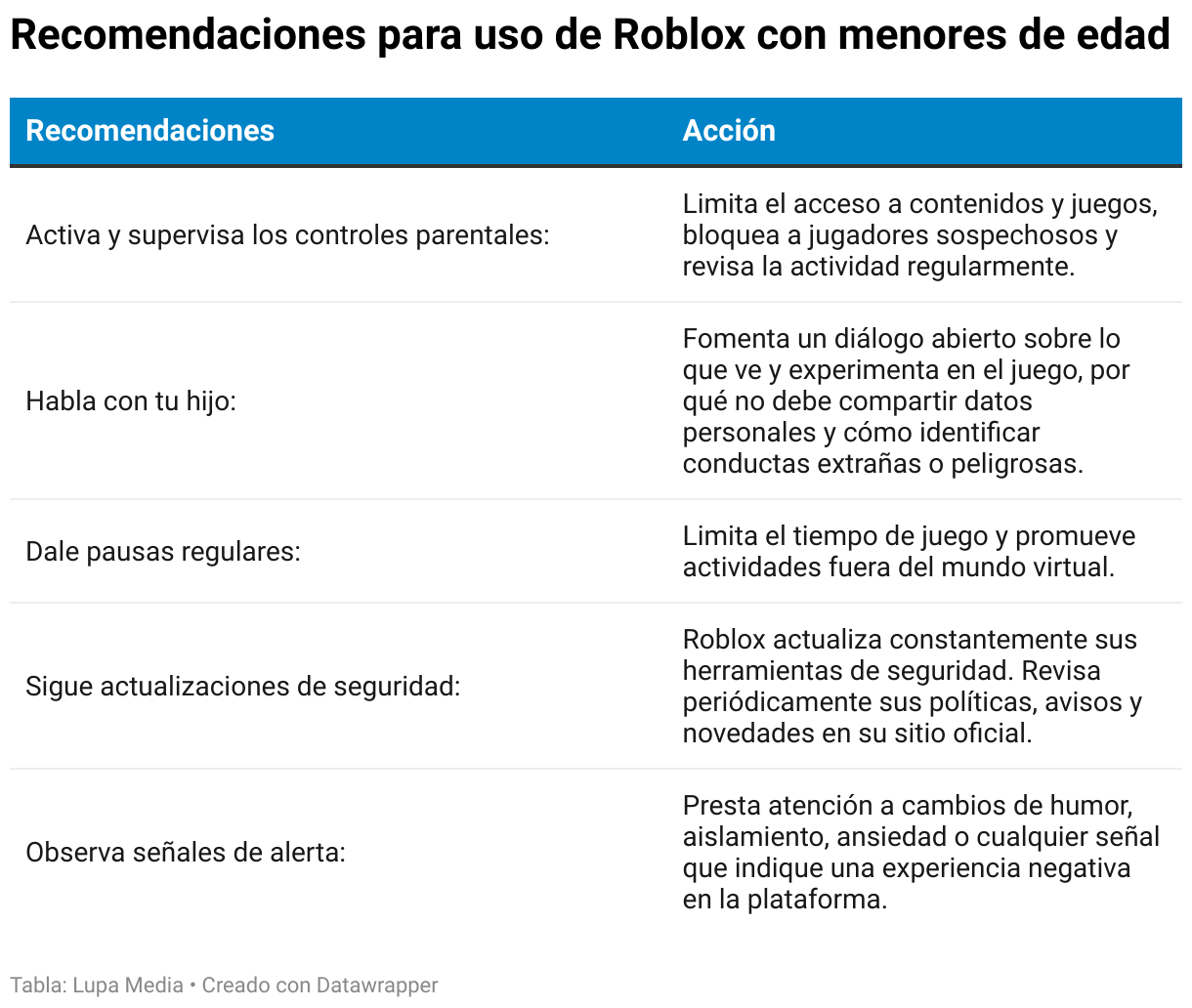 Recomendaciones para uso de Roblox con menores de edad

| Recomendaciones | Acción |
|---|---|
| Activa y supervisa los controles parentales: | Limita el acceso a contenidos y juegos, bloquea a jugadores sospechosos y revisa la actividad regularmente. |
| Habla con tu hijo: | Fomenta un diálogo abierto sobre lo que ve y experimenta en el juego, por qué no debe compartir datos personales y cómo identificar conductas extrañas o peligrosas. |
| Dale pausas regulares: | Limita el tiempo de juego y promueve actividades fuera del mundo virtual. |
| Sigue actualizaciones de seguridad: | Roblox actualiza constantemente sus herramientas de seguridad. Revisa periódicamente sus políticas, avisos y novedades en su sitio oficial. |
| Observa señales de alerta: | Presta atención a cambios de humor, aislamiento, ansiedad o cualquier señal que indique una experiencia negativa en la plataforma. |

Tabla: Lupa Media • Creado con Datawrapper